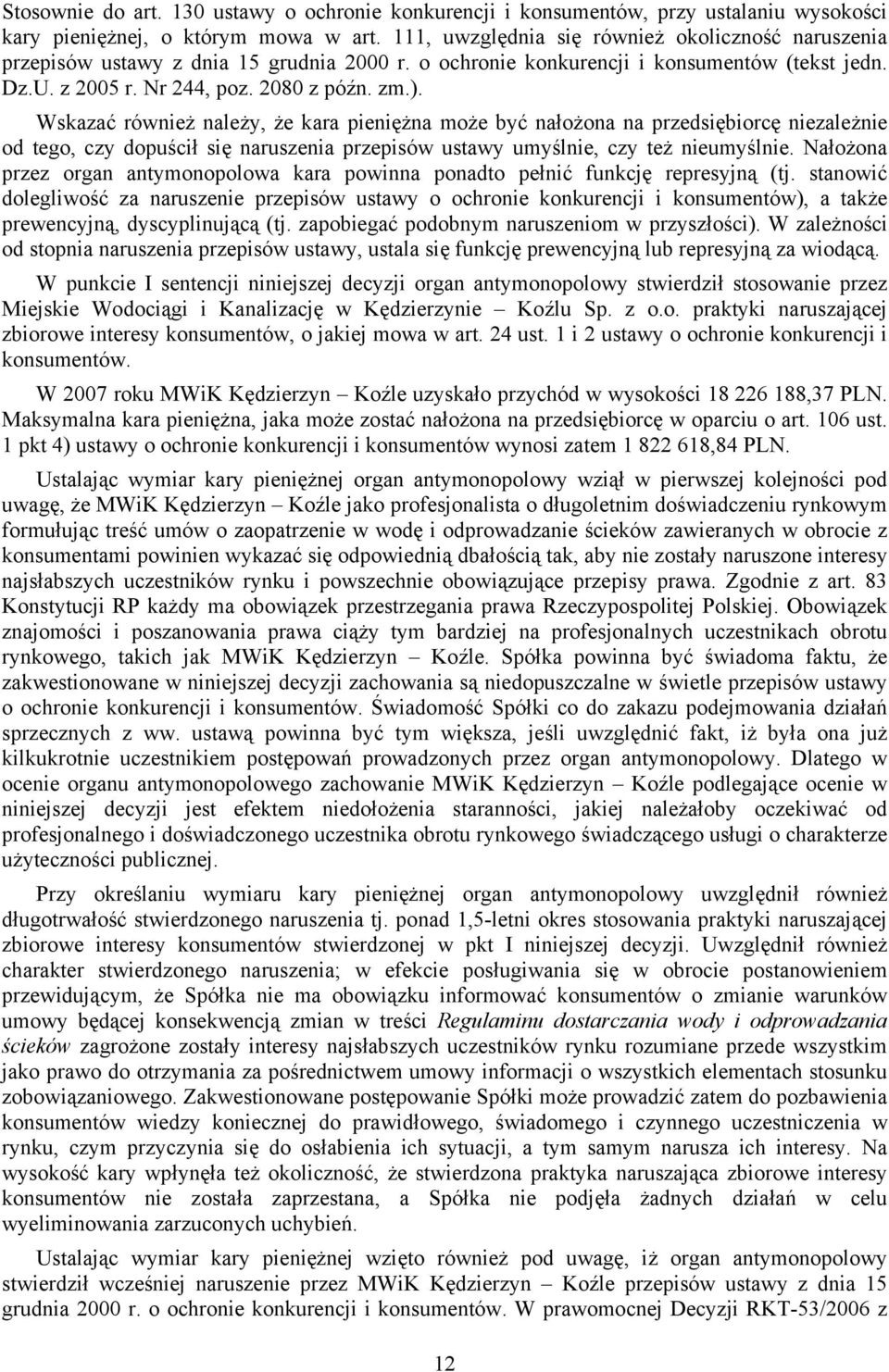 Stosownie do art. 130 ustawy o ochronie konkurencji i konsumentów, przy ustalaniu wysokości kary pieniężnej, o którym mowa w art. 111, uwzględnia się również okoliczność naruszenia przepisów ustawy z dnia 15 grudnia 2000 r. o ochronie konkurencji i konsumentów (tekst jedn. Dz.U. z 2005 r. Nr 244, poz. 2080 z późn. zm.).

Wskazać również należy, że kara pieniężna może być nałożona na przedsiębiorcę niezależnie od tego, czy dopuścił się naruszenia przepisów ustawy umyślnie, czy też nieumyślnie. Nałożona przez organ antymonopolowa kara powinna ponadto pełnić funkcję represyjną (tj. stanowić dolegliwość za naruszenie przepisów ustawy o ochronie konkurencji i konsumentów), a także prewencyjną, dyscyplinującą (tj. zapobiegać podobnym naruszeniom w przyszłości). W zależności od stopnia naruszenia przepisów ustawy, ustala się funkcję prewencyjną lub represyjną za wiodącą.

W punkcie I sentencji niniejszej decyzji organ antymonopolowy stwierdził stosowanie przez Miejskie Wodociągi i Kanalizację w Kędzierzynie – Koźlu Sp. z o.o. praktyki naruszającej zbiorowe interesy konsumentów, o jakiej mowa w art. 24 ust. 1 i 2 ustawy o ochronie konkurencji i konsumentów.

W 2007 roku MWiK Kędzierzyn – Koźle uzyskało przychód w wysokości 18 226 188,37 PLN. Maksymalna kara pieniężna, jaka może zostać nałożona na przedsiębiorcę w oparciu o art. 106 ust. 1 pkt 4) ustawy o ochronie konkurencji i konsumentów wynosi zatem 1 822 618,84 PLN.

Ustalając wymiar kary pieniężnej organ antymonopolowy wziął w pierwszej kolejności pod uwagę, że MWiK Kędzierzyn – Koźle jako profesjonalista o długoletnim doświadczeniu rynkowym formułując treść umów o zaopatrzenie w wodę i odprowadzanie ścieków zawieranych w obrocie z konsumentami powinien wykazać się odpowiednią dbałością tak, aby nie zostały naruszone interesy najsłabszych uczestników rynku i powszechnie obowiązujące przepisy prawa. Zgodnie z art. 83 Konstytucji RP każdy ma obowiązek przestrzegania prawa Rzeczypospolitej Polskiej. Obowiązek znajomości i poszanowania prawa ciąży tym bardziej na profesjonalnych uczestnikach obrotu rynkowego, takich jak MWiK Kędzierzyn – Koźle. Spółka powinna być świadoma faktu, że zakwestionowane w niniejszej decyzji zachowania są niedopuszczalne w świetle przepisów ustawy o ochronie konkurencji i konsumentów. Świadomość Spółki co do zakazu podejmowania działań sprzecznych z ww. ustawą powinna być tym większa, jeśli uwzględnić fakt, iż była ona już kilkukrotnie uczestnikiem postępowań prowadzonych przez organ antymonopolowy. Dlatego w ocenie organu antymonopolowego zachowanie MWiK Kędzierzyn – Koźle podlegające ocenie w niniejszej decyzji jest efektem niedołożenia staranności, jakiej należałoby oczekiwać od profesjonalnego i doświadczonego uczestnika obrotu rynkowego świadczącego usługi o charakterze użyteczności publicznej.

Przy określaniu wymiaru kary pieniężnej organ antymonopolowy uwzględnił również długotrwałość stwierdzonego naruszenia tj. ponad 1,5-letni okres stosowania praktyki naruszającej zbiorowe interesy konsumentów stwierdzonej w pkt I niniejszej decyzji. Uwzględnił również charakter stwierdzonego naruszenia; w efekcie posługiwania się w obrocie postanowieniem przewidującym, że Spółka nie ma obowiązku informować konsumentów o zmianie warunków umowy będącej konsekwencją zmian w treści Regulaminu dostarczania wody i odprowadzania ścieków zagrożone zostały interesy najsłabszych uczestników rynku rozumiane przede wszystkim jako prawo do otrzymania za pośrednictwem umowy informacji o wszystkich elementach stosunku zobowiązaniowego. Zakwestionowane postępowanie Spółki może prowadzić zatem do pozbawienia konsumentów wiedzy koniecznej do prawidłowego, świadomego i czynnego uczestniczenia w rynku, czym przyczynia się do osłabienia ich sytuacji, a tym samym narusza ich interesy. Na wysokość kary wpłynęła też okoliczność, że stwierdzona praktyka naruszająca zbiorowe interesy konsumentów nie została zaprzestana, a Spółka nie podjęła żadnych działań w celu wyeliminowania zarzuconych uchybień.

Ustalając wymiar kary pieniężnej wzięto również pod uwagę, iż organ antymonopolowy stwierdził wcześniej naruszenie przez MWiK Kędzierzyn – Koźle przepisów ustawy z dnia 15 grudnia 2000 r. o ochronie konkurencji i konsumentów. W prawomocnej Decyzji RKT-53/2006 z

12